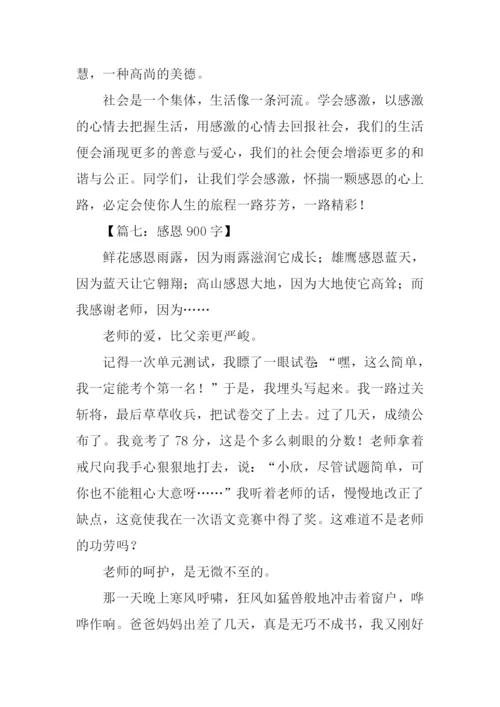 慧，一种高尚的美德。

社会是一个集体，生活像一条河流。学会感激，以感激的心情去把握生活，用感激的心情去回报社会，我们的生活便会涌现更多的善意与爱心，我们的社会便会增添更多的和谐与公正。同学们，让我们学会感激，怀揣一颗感恩的心上路，必定会使你人生的旅程一路芬芳，一路精彩！

【篇七：感恩 900 字】

鲜花感恩雨露，因为雨露滋润它成长；雄鹰感恩蓝天，因为蓝天让它翱翔；高山感恩大地，因为大地使它高耸；而我感谢老师，因为……

老师的爱，比父亲更严峻。

记得一次单元测试，我瞟了一眼试卷：“嘿，这么简单，我一定能考个第一名！”于是，我埋头写起来。我一路过关斩将，最后草草收兵，把试卷交了上去。过了几天，成绩公布了。我竟考了 78 分，这是个多么刺眼的分数！老师拿着戒尺向我手心狠狠地打去，说：“小欣，尽管试题简单，可你也不能粗心大意呀……”我听着老师的话，慢慢地改正了缺点，这竟使我在一次语文竞赛中得了奖。这难道不是老师的功劳吗？

老师的呵护，是无微不至的。

那一天晚上寒风呼啸，狂风如猛兽般地冲击着窗户，哗哗作响。爸爸妈妈出差了几天，真是无巧不成书，我又刚好